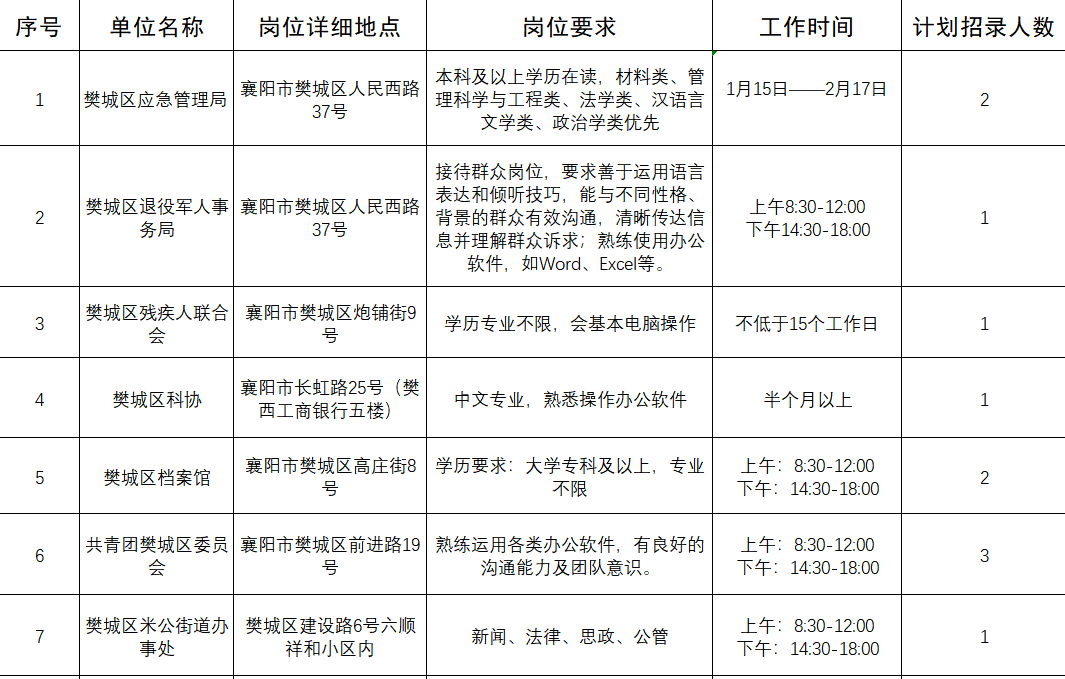 | 序号 | 单位名称 | 岗位详细地点 | 岗位要求 | 工作时间 | 计划招录人数 |
|---|---|---|---|---|---|
| 1 | 樊城区应急管理局 | 襄阳市樊城区人民西路37号 | 本科及以上学历在读，材料类、管理科学与工程类、法学类、汉语言文学类、政治学类优先 | 1月15日——2月17日 | 2 |
| 2 | 樊城区退役军人事务局 | 襄阳市樊城区人民西路37号 | 接待群众岗位，要求善于运用语言表达和倾听技巧，能与不同性格、背景的群众有效沟通，清晰传达信息并理解群众诉求；熟练使用办公软件，如Word、Excel等。 | 上午8:30-12:00 下午14:30-18:00 | 1 |
| 3 | 樊城区残疾人联合会 | 襄阳市樊城区炮铺街9号 | 学历专业不限，会基本电脑操作 | 不低于15个工作日 | 1 |
| 4 | 樊城区科协 | 襄阳市长虹路25号（樊西工商银行五楼） | 中文专业，熟悉操作办公软件 | 半个月以上 | 1 |
| 5 | 樊城区档案馆 | 襄阳市樊城区高庄街8号 | 学历要求：大学专科及以上，专业不限 | 上午：8:30-12:00 下午：14:30-18:00 | 2 |
| 6 | 共青团樊城区委员会 | 襄阳市樊城区前进路19号 | 熟练运用各类办公软件，有良好的沟通能力及团队意识。 | 上午：8:30-12:00 下午：14:30-18:00 | 3 |
| 7 | 樊城区米公街道办事处 | 樊城区建设路6号六顺祥和小区内 | 新闻、法律、思政、公管 | 上午：8:30-12:00 下午：14:30-18:00 | 1 |